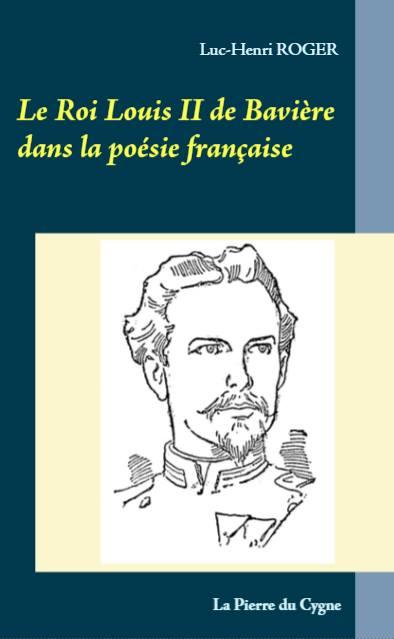 Luc-Henri ROGER

Le Roi Louis II de Bavière dans la poésie française

La Pierre du Cygne